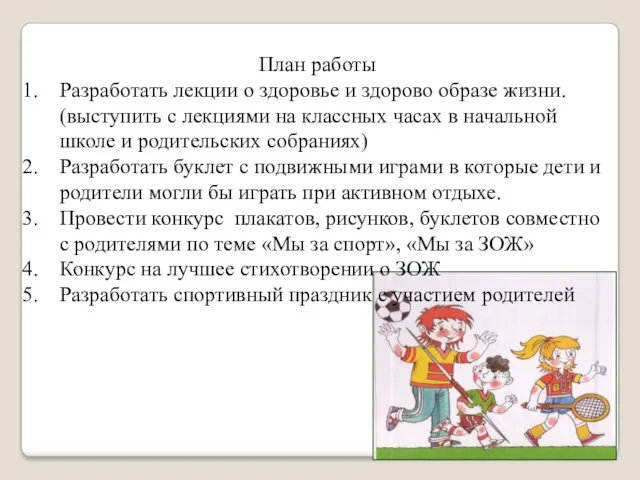 План работы

1. Разработать лекции о здоровье и здорово образе жизни. (выступить с лекциями на классных часах в начальной школе и родительских собраниях)
2. Разработать буклет с подвижными играми в которые дети и родители могли бы играть при активном отдыхе.
3. Провести конкурс плакатов, рисунков, буклетов совместно с родителями по теме «Мы за спорт», «Мы за ЗОЖ»
4. Конкурс на лучшее стихотворении о ЗОЖ
5. Разработать спортивный праздник с участием родителей